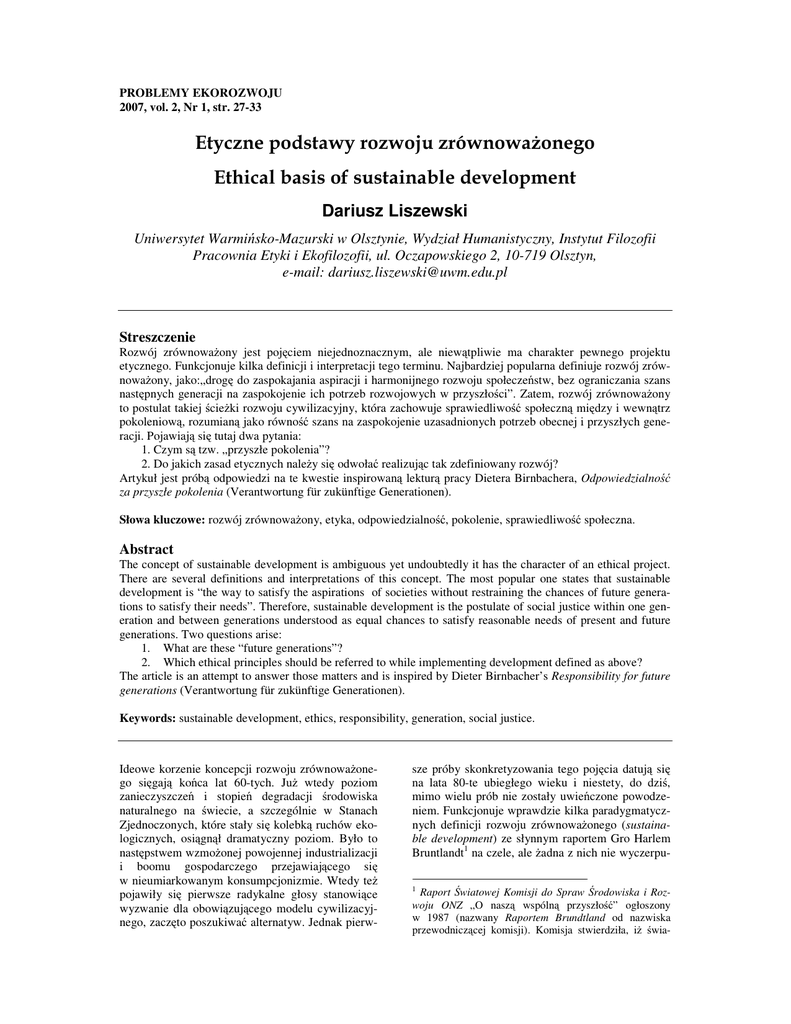 PROBLEMY EKOROZWOJU
2007, vol. 2, Nr 1, str. 27-33

Etyczne podstawy rozwoju zrównoważonego

Ethical basis of sustainable development

Dariusz Liszewski

Uniwersytet Warmińsko-Mazurski w Olsztynie, Wydział Humanistyczny, Instytut Filozofii
Pracownia Etyki i Ekofilozofii, ul. Oczapowskiego 2, 10-719 Olsztyn,
e-mail: dariusz.liszewski@uwm.edu.pl

Streszczenie
Rozwój zrównoważony jest pojęciem niejednoznacznym, ale niewątpliwie ma charakter pewnego projektu etycznego. Funkcjonuje kilka definicji i interpretacji tego terminu. Najbardziej popularna definiuje rozwój zrównoważony, jako:„drogę do zaspokajania aspiracji i harmonijnego rozwoju społeczeństw, bez ograniczania szans następnych generacji na zaspokojenie ich potrzeb rozwojowych w przyszłości". Zatem, rozwój zrównoważony to postulat takiej ścieżki rozwoju cywilizacyjny, która zachowuje sprawiedliwość społeczną między i wewnątrz pokoleniową, rozumianą jako równość szans na zaspokojenie uzasadnionych potrzeb obecnej i przyszłych generacji. Pojawiają się tutaj dwa pytania:
1. Czym są tzw. „przyszłe pokolenia"?
2. Do jakich zasad etycznych należy się odwołać realizując tak zdefiniowany rozwój?
Artykuł jest próbą odpowiedzi na te kwestie inspirowaną lekturą pracy Dietera Birnbachera, Odpowiedzialność za przyszłe pokolenia (Verantwortung für zukünftige Generationen).

Słowa kluczowe: rozwój zrównoważony, etyka, odpowiedzialność, pokolenie, sprawiedliwość społeczna.

Abstract
The concept of sustainable development is ambiguous yet undoubtedly it has the character of an ethical project. There are several definitions and interpretations of this concept. The most popular one states that sustainable development is "the way to satisfy the aspirations of societies without restraining the chances of future generations to satisfy their needs". Therefore, sustainable development is the postulate of social justice within one generation and between generations understood as equal chances to satisfy reasonable needs of present and future generations. Two questions arise:
1. What are these "future generations"?
2. Which ethical principles should be referred to while implementing development defined as above?
The article is an attempt to answer those matters and is inspired by Dieter Birnbacher's Responsibility for future generations (Verantwortung für zukünftige Generationen).

Keywords: sustainable development, ethics, responsibility, generation, social justice.

Ideowe korzenie koncepcji rozwoju zrównoważonego sięgają końca lat 60-tych. Już wtedy poziom zanieczyszczeń i stopień degradacji środowiska naturalnego na świecie, a szczególnie w Stanach Zjednoczonych, które stały się kolebką ruchów ekologicznych, osiągnął dramatyczny poziom. Było to następstwem wzmożonej powojennej industrializacji i boomu gospodarczego przejawiającego się w nieumiarkowanym konsumpcjonizmie. Wtedy też pojawiły się pierwsze radykalne głosy stanowiące wyzwanie dla obowiązującego modelu cywilizacyjnego, zaczęto poszukiwać alternatyw. Jednak pierwsze próby skonkretyzowania tego pojęcia datują się na lata 80-te ubiegłego wieku i niestety, do dziś, mimo wielu prób nie zostały uwieńczone powodzeniem. Funkcjonuje wprawdzie kilka paradygmatycznych definicji rozwoju zrównoważonego (sustainable development) ze słynnym raportem Gro Harlem Bruntlandt$^1$ na czele, ale żadna z nich nie wyczerpu-

$^1$ Raport Światowej Komisji do Spraw Środowiska i Rozwoju ONZ „O naszą wspólną przyszłość" ogłoszony w 1987 (nazwany Raportem Brundtland od nazwiska przewodniczącej komisji). Komisja stwierdziła, iż świa-